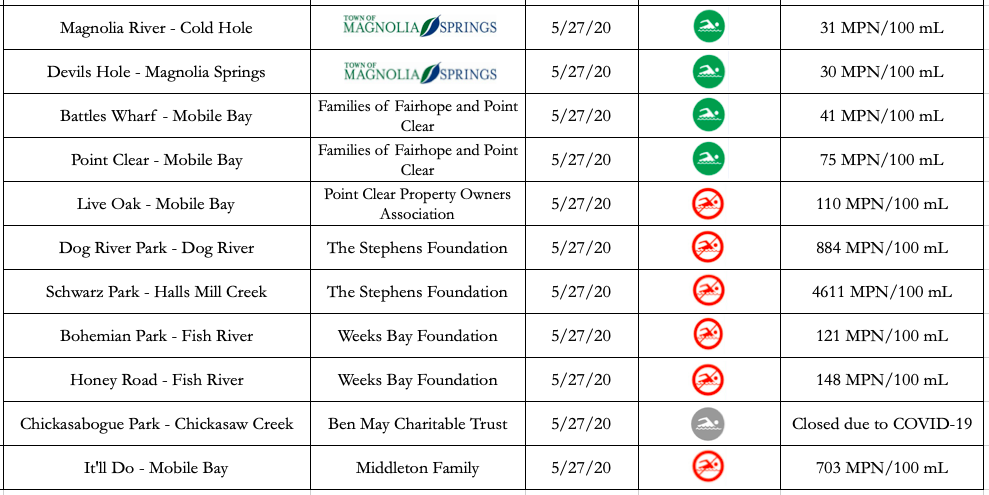 | Magnolia River - Cold Hole | TOWN OF MAGNOLIA SPRINGS | 5/27/20 | | 31 MPN/100 mL |
|---|---|---|---|---|
| Devils Hole - Magnolia Springs | TOWN OF MAGNOLIA SPRINGS | 5/27/20 | | 30 MPN/100 mL |
| Battles Wharf - Mobile Bay | Families of Fairhope and Point Clear | 5/27/20 | | 41 MPN/100 mL |
| Point Clear - Mobile Bay | Families of Fairhope and Point Clear | 5/27/20 | | 75 MPN/100 mL |
| Live Oak - Mobile Bay | Point Clear Property Owners Association | 5/27/20 | | 110 MPN/100 mL |
| Dog River Park - Dog River | The Stephens Foundation | 5/27/20 | | 884 MPN/100 mL |
| Schwarz Park - Halls Mill Creek | The Stephens Foundation | 5/27/20 | | 4611 MPN/100 mL |
| Bohemian Park - Fish River | Weeks Bay Foundation | 5/27/20 | | 121 MPN/100 mL |
| Honey Road - Fish River | Weeks Bay Foundation | 5/27/20 | | 148 MPN/100 mL |
| Chickasabogue Park - Chickasaw Creek | Ben May Charitable Trust | 5/27/20 | | Closed due to COVID-19 |
| It'll Do - Mobile Bay | Middleton Family | 5/27/20 | | 703 MPN/100 mL |